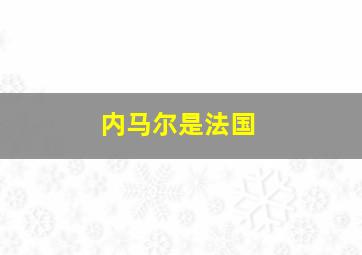 内马尔是法国